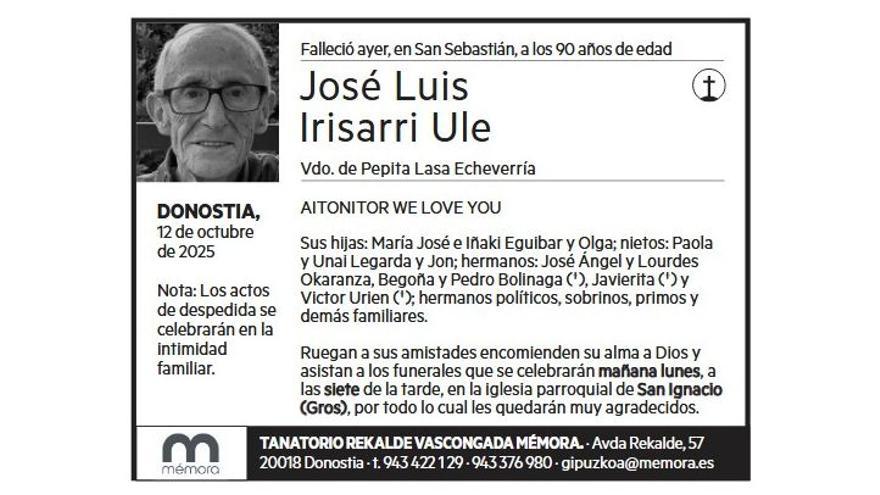 Falleció ayer, en San Sebastián, a los 90 años de edad

José Luis
Irisarri Ule

Vdo. de Pepita Lasa Echeverría

DONOSTIA,
12 de octubre
de 2025

Nota: Los actos de despedida se celebrarán en la intimidad familiar.

AITONITOR WE LOVE YOU

Sus hijas: María José e Iñaki Eguibar y Olga; nietos: Paola y Unai Legarda y Jon; hermanos: José Ángel y Lourdes Okaranza, Begoña y Pedro Bolinaga (†), Javierita (†) y Victor Urien (†); hermanos políticos, sobrinos, primos y demás familiares.

Ruegan a sus amistades encomienden su alma a Dios y asistan a los funerales que se celebrarán mañana lunes, a las siete de la tarde, en la iglesia parroquial de San Ignacio (Gros), por todo lo cual les quedarán muy agradecidos.

mémora

TANATORIO REKALDE VASCONGADA MÉMORA. · Avda Rekalde, 57
20018 Donostia · t. 943 422 129 · 943 376 980 · gipuzkoa@memora.es